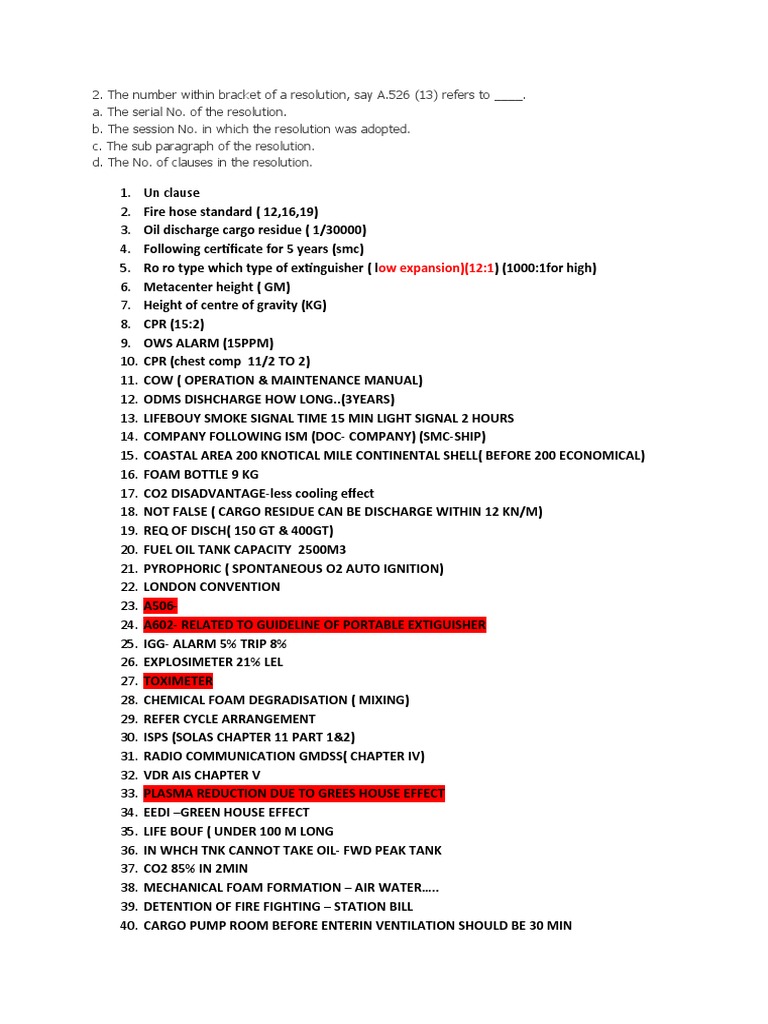 2. The number within bracket of a resolution, say A.526 (13) refers to ____.
a. The serial No. of the resolution.
b. The session No. in which the resolution was adopted.
c. The sub paragraph of the resolution.
d. The No. of clauses in the resolution.

1. Un clause
2. Fire hose standard ( 12,16,19)
3. Oil discharge cargo residue ( 1/30000)
4. Following certificate for 5 years (smc)
5. Ro ro type which type of extinguisher ( low expansion)(12:1) (1000:1for high)
6. Metacenter height ( GM)
7. Height of centre of gravity (KG)
8. CPR (15:2)
9. OWS ALARM (15PPM)
10. CPR (chest comp 11/2 TO 2)
11. COW ( OPERATION & MAINTENANCE MANUAL)
12. ODMS DISHCHARGE HOW LONG..(3YEARS)
13. LIFEBOUY SMOKE SIGNAL TIME 15 MIN LIGHT SIGNAL 2 HOURS
14. COMPANY FOLLOWING ISM (DOC- COMPANY) (SMC-SHIP)
15. COASTAL AREA 200 KNOTICAL MILE CONTINENTAL SHELL( BEFORE 200 ECONOMICAL)
16. FOAM BOTTLE 9 KG
17. CO2 DISADVANTAGE-less cooling effect
18. NOT FALSE ( CARGO RESIDUE CAN BE DISCHARGE WITHIN 12 KN/M)
19. REQ OF DISCH( 150 GT & 400GT)
20. FUEL OIL TANK CAPACITY 2500M3
21. PYROPHORIC ( SPONTANEOUS O2 AUTO IGNITION)
22. LONDON CONVENTION
23. A506-
24. A602- RELATED TO GUIDELINE OF PORTABLE EXTIGUISHER
25. IGG- ALARM 5% TRIP 8%
26. EXPLOSIMETER 21% LEL
27. TOXIMETER
28. CHEMICAL FOAM DEGRADISATION ( MIXING)
29. REFER CYCLE ARRANGEMENT
30. ISPS (SOLAS CHAPTER 11 PART 1&2)
31. RADIO COMMUNICATION GMDSS( CHAPTER IV)
32. VDR AIS CHAPTER V
33. PLASMA REDUCTION DUE TO GREES HOUSE EFFECT
34. EEDI –GREEN HOUSE EFFECT
35. LIFE BOUF ( UNDER 100 M LONG
36. IN WHCH TNK CANNOT TAKE OIL- FWD PEAK TANK
37. CO2 85% IN 2MIN
38. MECHANICAL FOAM FORMATION – AIR WATER…..
39. DETENTION OF FIRE FIGHTING – STATION BILL
40. CARGO PUMP ROOM BEFORE ENTERIN VENTILATION SHOULD BE 30 MIN